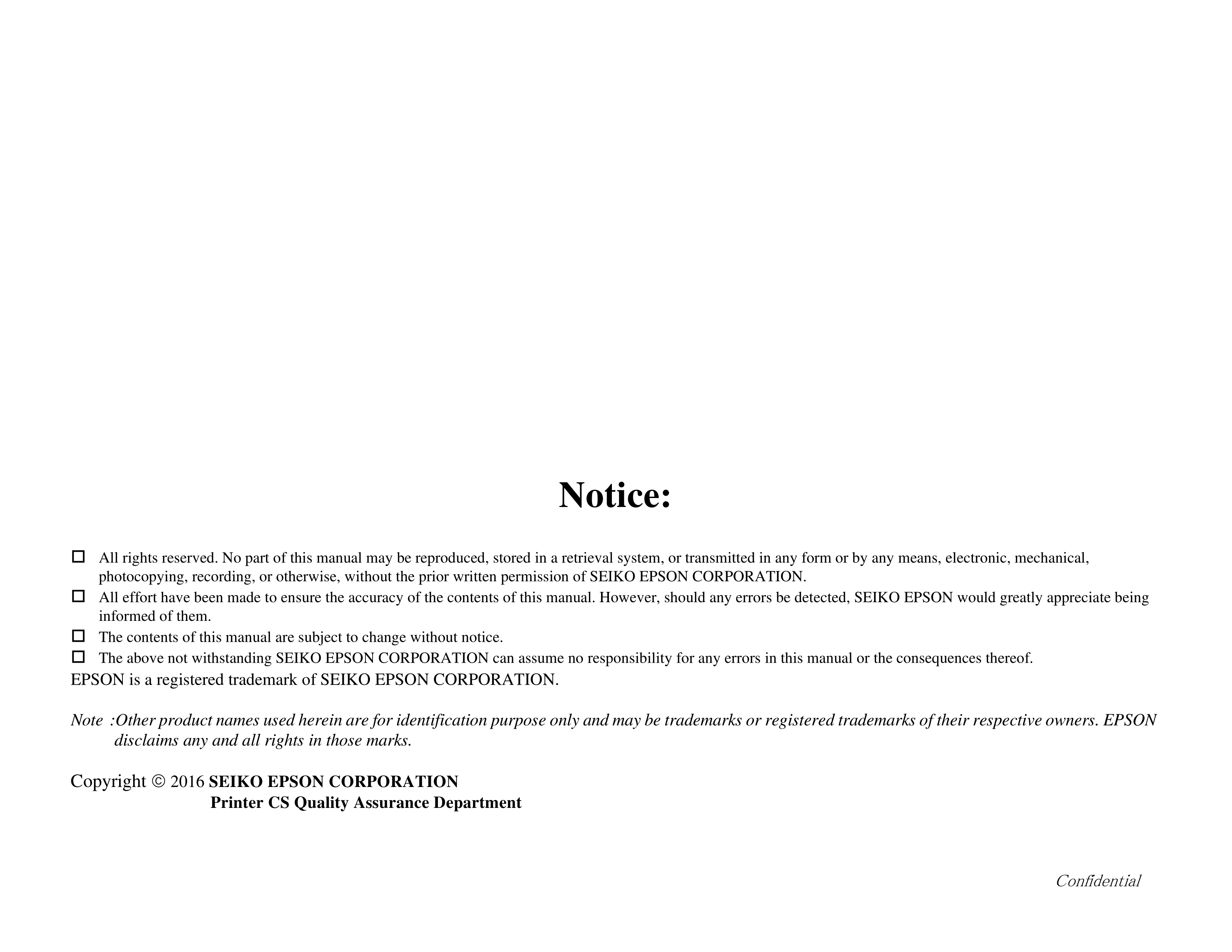 Notice:

☐ All rights reserved. No part of this manual may be reproduced, stored in a retrieval system, or transmitted in any form or by any means, electronic, mechanical, photocopying, recording, or otherwise, without the prior written permission of SEIKO EPSON CORPORATION.
☐ All effort have been made to ensure the accuracy of the contents of this manual. However, should any errors be detected, SEIKO EPSON would greatly appreciate being informed of them.
☐ The contents of this manual are subject to change without notice.
☐ The above not withstanding SEIKO EPSON CORPORATION can assume no responsibility for any errors in this manual or the consequences thereof.
EPSON is a registered trademark of SEIKO EPSON CORPORATION.

Note :Other product names used herein are for identification purpose only and may be trademarks or registered trademarks of their respective owners. EPSON disclaims any and all rights in those marks.

Copyright © 2016 SEIKO EPSON CORPORATION
Printer CS Quality Assurance Department

Confidential